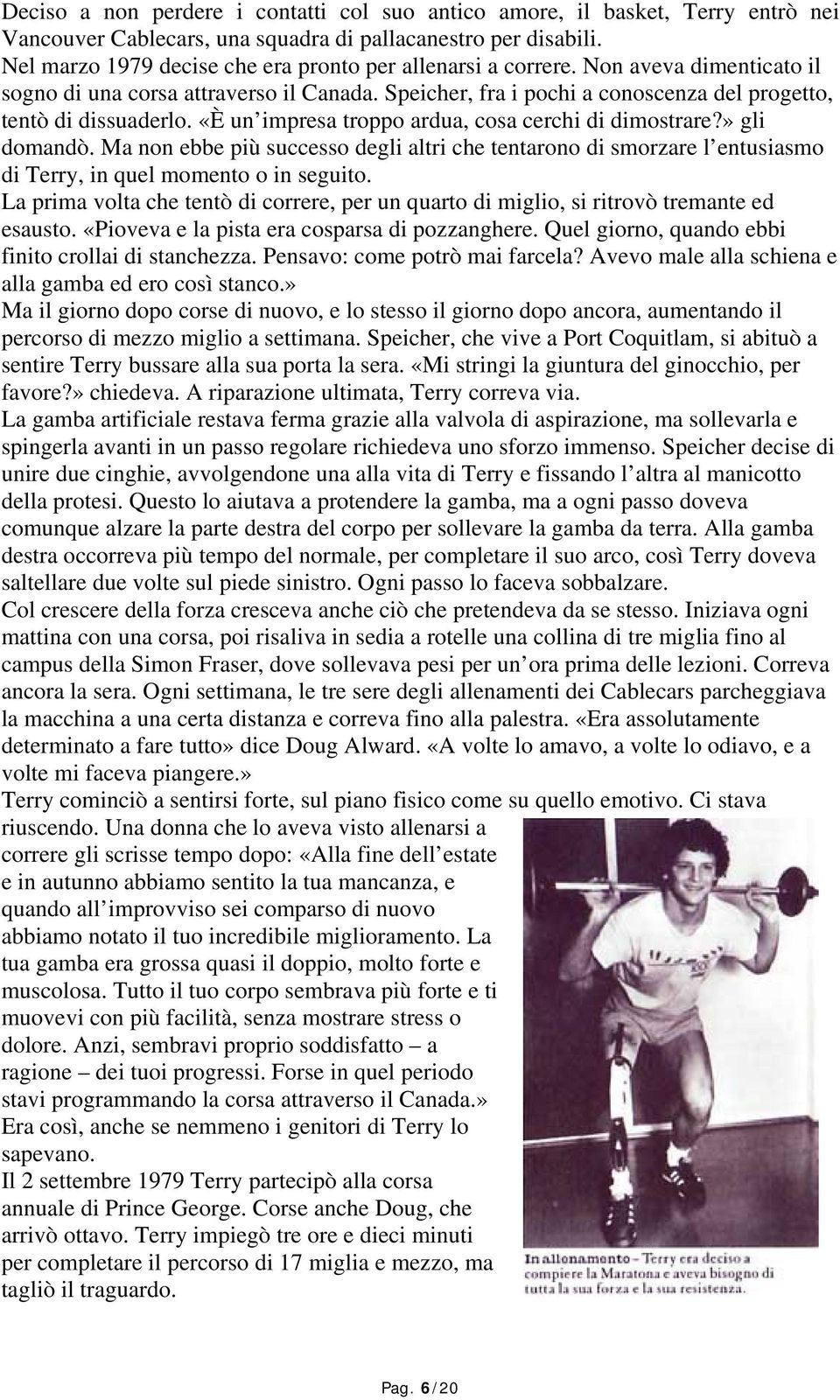 Deciso a non perdere i contatti col suo antico amore, il basket, Terry entrò nei Vancouver Cablecars, una squadra di pallacanestro per disabili.
Nel marzo 1979 decise che era pronto per allenarsi a correre. Non aveva dimenticato il sogno di una corsa attraverso il Canada. Speicher, fra i pochi a conoscenza del progetto, tentò di dissuaderlo. «È un'impresa troppo ardua, cosa cerchi di dimostrare?» gli domandò. Ma non ebbe più successo degli altri che tentarono di smorzare l'entusiasmo di Terry, in quel momento o in seguito.
La prima volta che tentò di correre, per un quarto di miglio, si ritrovò tremante ed esausto. «Pioveva e la pista era cosparsa di pozzanghere. Quel giorno, quando ebbi finito crollai di stanchezza. Pensavo: come potrò mai farcela? Avevo male alla schiena e alla gamba ed ero così stanco.»
Ma il giorno dopo corse di nuovo, e lo stesso il giorno dopo ancora, aumentando il percorso di mezzo miglio a settimana. Speicher, che vive a Port Coquitlam, si abituò a sentire Terry bussare alla sua porta la sera. «Mi stringi la giuntura del ginocchio, per favore?» chiedeva. A riparazione ultimata, Terry correva via.
La gamba artificiale restava ferma grazie alla valvola di aspirazione, ma sollevarla e spingerla avanti in un passo regolare richiedeva uno sforzo immenso. Speicher decise di unire due cinghie, avvolgendone una alla vita di Terry e fissando l'altra al manicotto della protesi. Questo lo aiutava a protendere la gamba, ma a ogni passo doveva comunque alzare la parte destra del corpo per sollevare la gamba da terra. Alla gamba destra occorreva più tempo del normale, per completare il suo arco, così Terry doveva saltellare due volte sul piede sinistro. Ogni passo lo faceva sobbalzare.
Col crescere della forza cresceva anche ciò che pretendeva da se stesso. Iniziava ogni mattina con una corsa, poi risaliva in sedia a rotelle una collina di tre miglia fino al campus della Simon Fraser, dove sollevava pesi per un'ora prima delle lezioni. Correva ancora la sera. Ogni settimana, le tre sere degli allenamenti dei Cablecars parcheggiava la macchina a una certa distanza e correva fino alla palestra. «Era assolutamente determinato a fare tutto» dice Doug Alward. «A volte lo amavo, a volte lo odiavo, e a volte mi faceva piangere.»
Terry cominciò a sentirsi forte, sul piano fisico come su quello emotivo. Ci stava riuscendo. Una donna che lo aveva visto allenarsi a correre gli scrisse tempo dopo: «Alla fine dell'estate e in autunno abbiamo sentito la tua mancanza, e quando all'improvviso sei comparso di nuovo abbiamo notato il tuo incredibile miglioramento. La tua gamba era grossa quasi il doppio, molto forte e muscolosa. Tutto il tuo corpo sembrava più forte e ti muovevi con più facilità, senza mostrare stress o dolore. Anzi, sembravi proprio soddisfatto – a ragione – dei tuoi progressi. Forse in quel periodo stavi programmando la corsa attraverso il Canada.»
Era così, anche se nemmeno i genitori di Terry lo sapevano.
Il 2 settembre 1979 Terry partecipò alla corsa annuale di Prince George. Corse anche Doug, che arrivò ottavo. Terry impiegò tre ore e dieci minuti per completare il percorso di 17 miglia e mezzo, ma tagliò il traguardo.

In allenamento – Terry era deciso a compiere la Maratona e aveva bisogno di tutta la sua forza e la sua resistenza.

Pag. 6 / 20